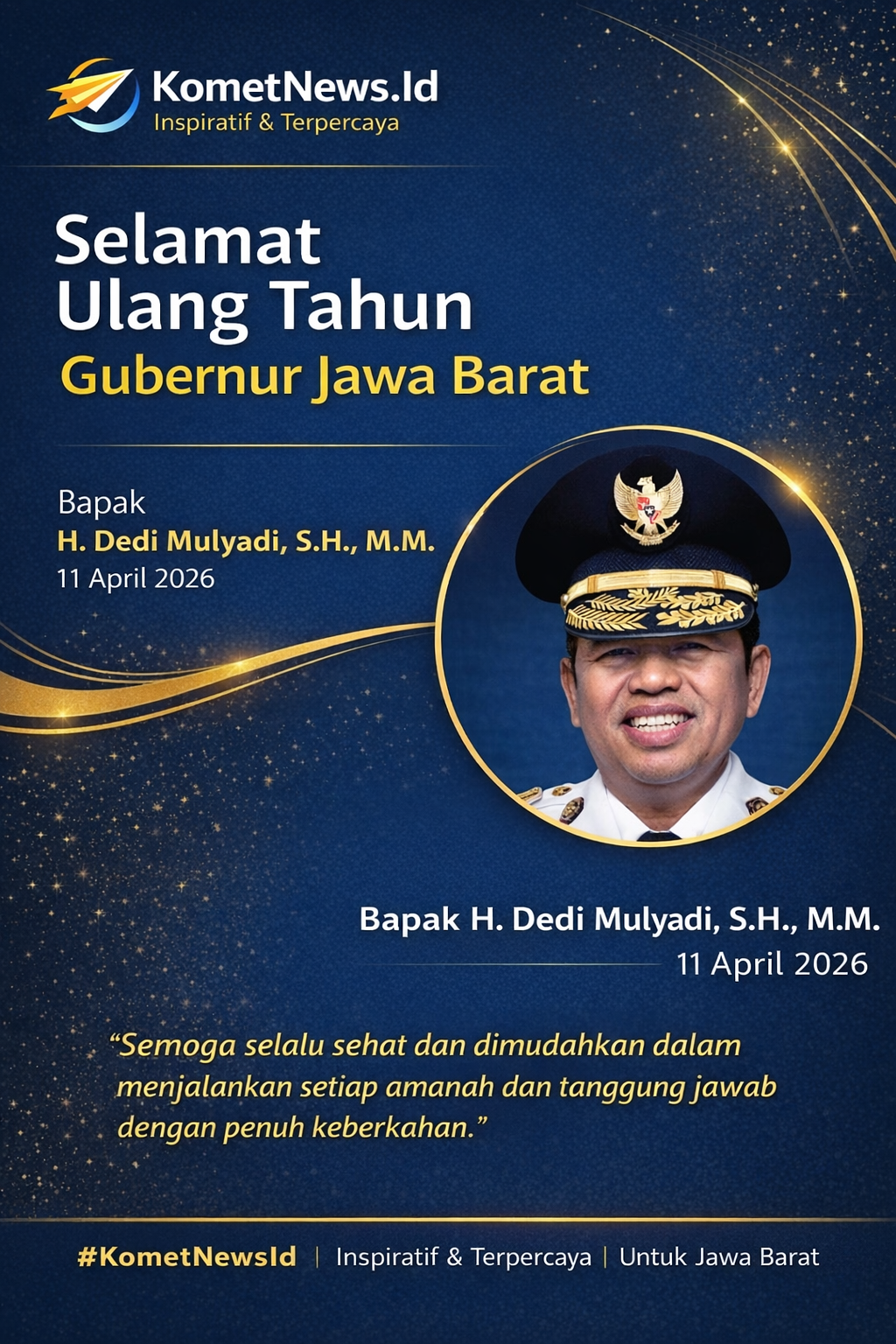 KometNews.Id
Inspiratif & Terpercaya

Selamat
Ulang Tahun
Gubernur Jawa Barat

Bapak
H. Dedi Mulyadi, S.H., M.M.
11 April 2026

Bapak H. Dedi Mulyadi, S.H., M.M.
11 April 2026

"Semoga selalu sehat dan dimudahkan dalam menjalankan setiap amanah dan tanggung jawab dengan penuh keberkahan."

#KometNewsId | Inspiratif & Terpercaya | Untuk Jawa Barat